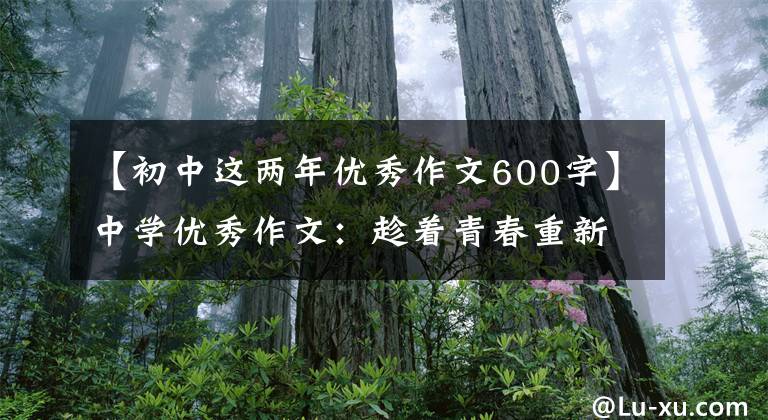 【初中这两年优秀作文600字】中学优秀作文：趁着青春重新

@Lu-xu.com